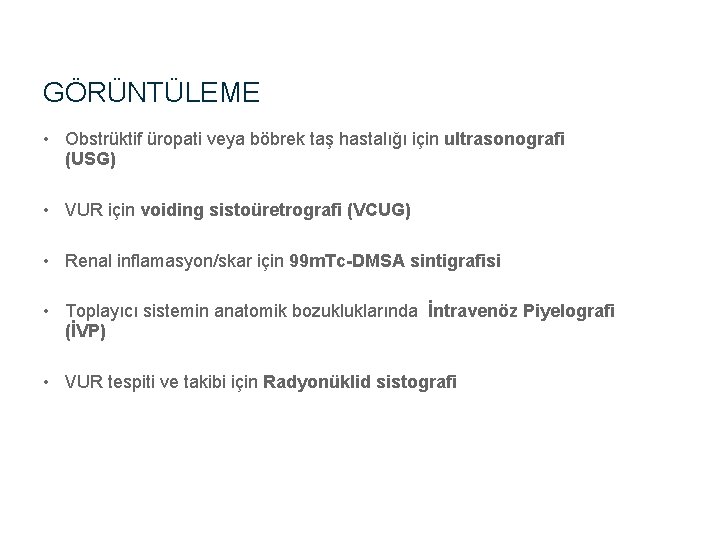 GÖRÜNTÜLEME

• Obstrüktif üropati veya böbrek taş hastalığı için ultrasonografi (USG)

• VUR için voiding sistoüretrografi (VCUG)

• Renal inflamasyon/skar için 99mTc-DMSA sintigrafisi

• Toplayıcı sistemin anatomik bozukluklarında İntravenöz Piyelografi (İVP)

• VUR tespiti ve takibi için Radyonüklid sistografi